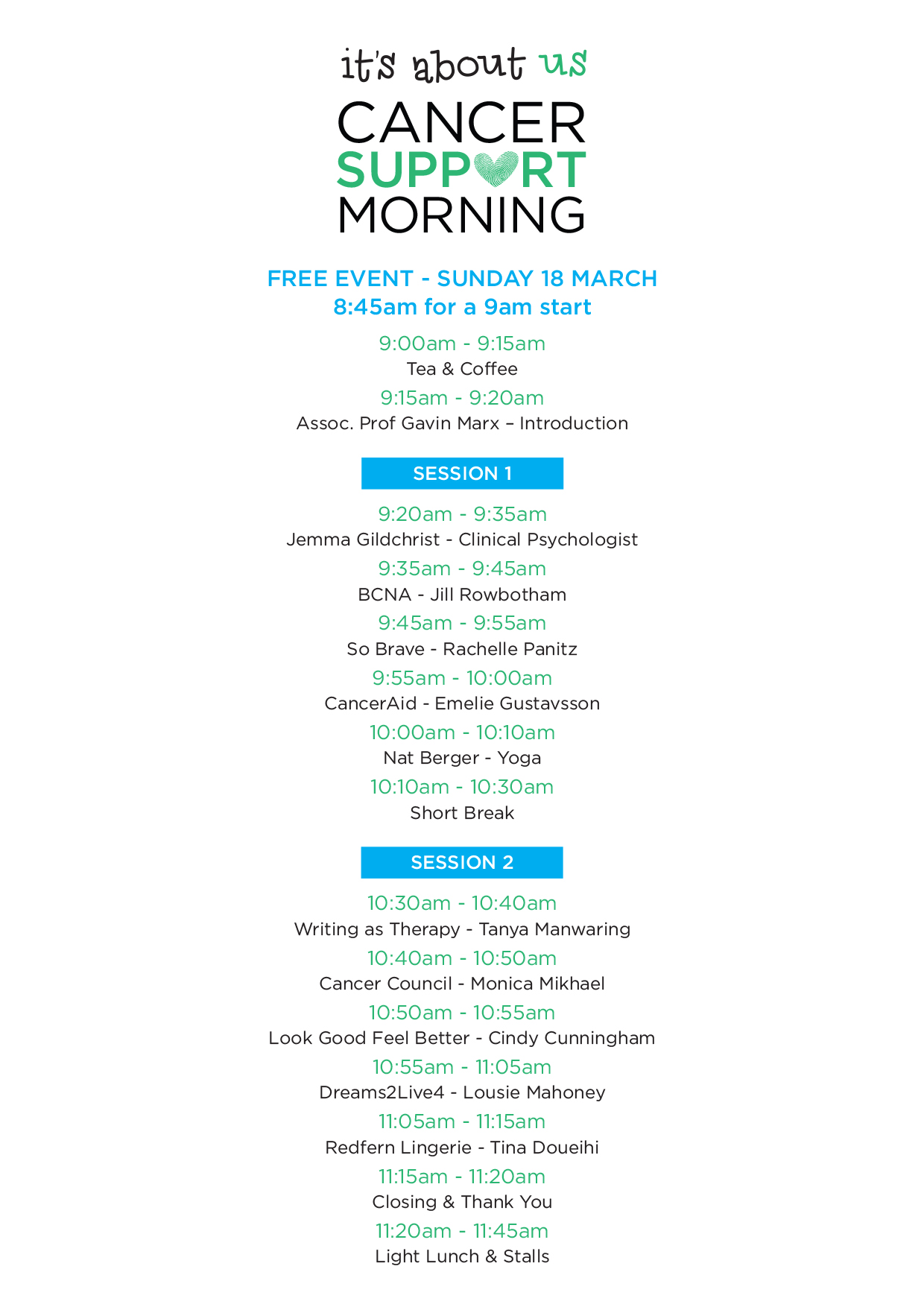 it's about us
CANCER
SUPPORT
MORNING

FREE EVENT - SUNDAY 18 MARCH
8:45am for a 9am start

9:00am - 9:15am
Tea & Coffee

9:15am - 9:20am
Assoc. Prof Gavin Marx – Introduction

SESSION 1

9:20am - 9:35am
Jemma Gildchrist - Clinical Psychologist

9:35am - 9:45am
BCNA - Jill Rowbotham

9:45am - 9:55am
So Brave - Rachelle Panitz

9:55am - 10:00am
CancerAid - Emelie Gustavsson

10:00am - 10:10am
Nat Berger - Yoga

10:10am - 10:30am
Short Break

SESSION 2

10:30am - 10:40am
Writing as Therapy - Tanya Manwaring

10:40am - 10:50am
Cancer Council - Monica Mikhael

10:50am - 10:55am
Look Good Feel Better - Cindy Cunningham

10:55am - 11:05am
Dreams2Live4 - Lousie Mahoney

11:05am - 11:15am
Redfern Lingerie - Tina Doueihi

11:15am - 11:20am
Closing & Thank You

11:20am - 11:45am
Light Lunch & Stalls